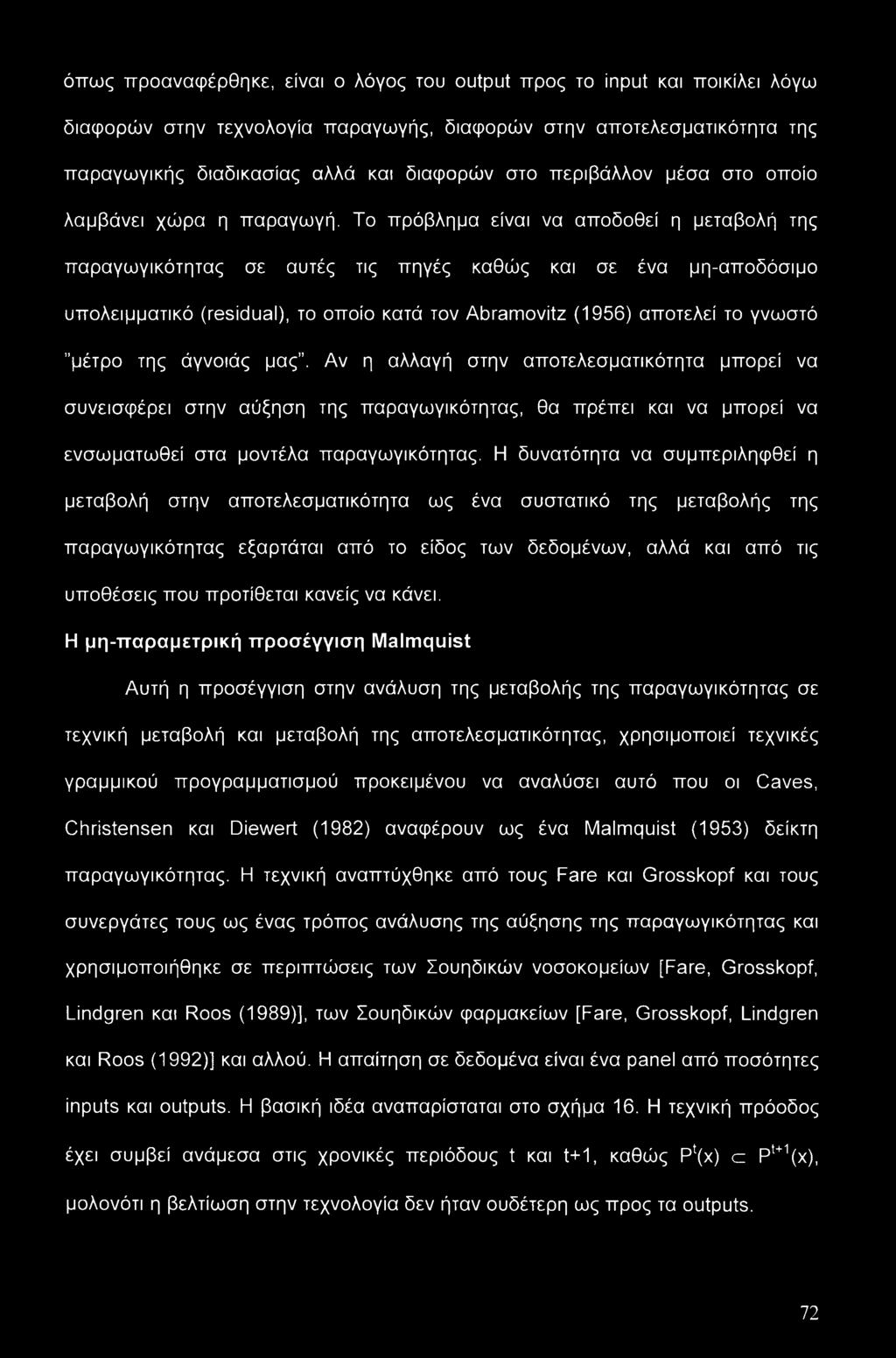 όπως προαναφέρθηκε, είναι ο λόγος του output προς το input και ποικίλει λόγω διαφορών στην τεχνολογία παραγωγής, διαφορών στην αποτελεσματικότητα της παραγωγικής διαδικασίας αλλά και διαφορών στο περιβάλλον μέσα στο οποίο λαμβάνει χώρα η παραγωγή. Το πρόβλημα είναι να αποδοθεί η μεταβολή της παραγωγικότητας σε αυτές τις πηγές καθώς και σε ένα μη-αποδόσιμο υπολειμματικό (residual), το οποίο κατά τον Abramovitz (1956) αποτελεί το γνωστό "μέτρο της άγνοιάς μας". Αν η αλλαγή στην αποτελεσματικότητα μπορεί να συνεισφέρει στην αύξηση της παραγωγικότητας, θα πρέπει και να μπορεί να ενσωματωθεί στα μοντέλα παραγωγικότητας. Η δυνατότητα να συμπεριληφθεί η μεταβολή στην αποτελεσματικότητα ως ένα συστατικό της μεταβολής της παραγωγικότητας εξαρτάται από το είδος των δεδομένων, αλλά και από τις υποθέσεις που προτίθεται κανείς να κάνει.

Η μη-παραμετρική προσέγγιση Malmquist

Αυτή η προσέγγιση στην ανάλυση της μεταβολής της παραγωγικότητας σε τεχνική μεταβολή και μεταβολή της αποτελεσματικότητας, χρησιμοποιεί τεχνικές γραμμικού προγραμματισμού προκειμένου να αναλύσει αυτό που οι Caves, Christensen και Diewert (1982) αναφέρουν ως ένα Malmquist (1953) δείκτη παραγωγικότητας. Η τεχνική αναπτύχθηκε από τους Fare και Grosskopf και τους συνεργάτες τους ως ένας τρόπος ανάλυσης της αύξησης της παραγωγικότητας και χρησιμοποιήθηκε σε περιπτώσεις των Σουηδικών νοσοκομείων [Fare, Grosskopf, Lindgren και Roos (1989)], των Σουηδικών φαρμακείων [Fare, Grosskopf, Lindgren και Roos (1992)] και αλλού. Η απαίτηση σε δεδομένα είναι ένα panel από ποσότητες inputs και outputs. Η βασική ιδέα αναπαρίσταται στο σχήμα 16. Η τεχνική πρόοδος έχει συμβεί ανάμεσα στις χρονικές περιόδους t και t+1, καθώς $P^t(x) \subset P^{t+1}(x)$, μολονότι η βελτίωση στην τεχνολογία δεν ήταν ουδέτερη ως προς τα outputs.

72